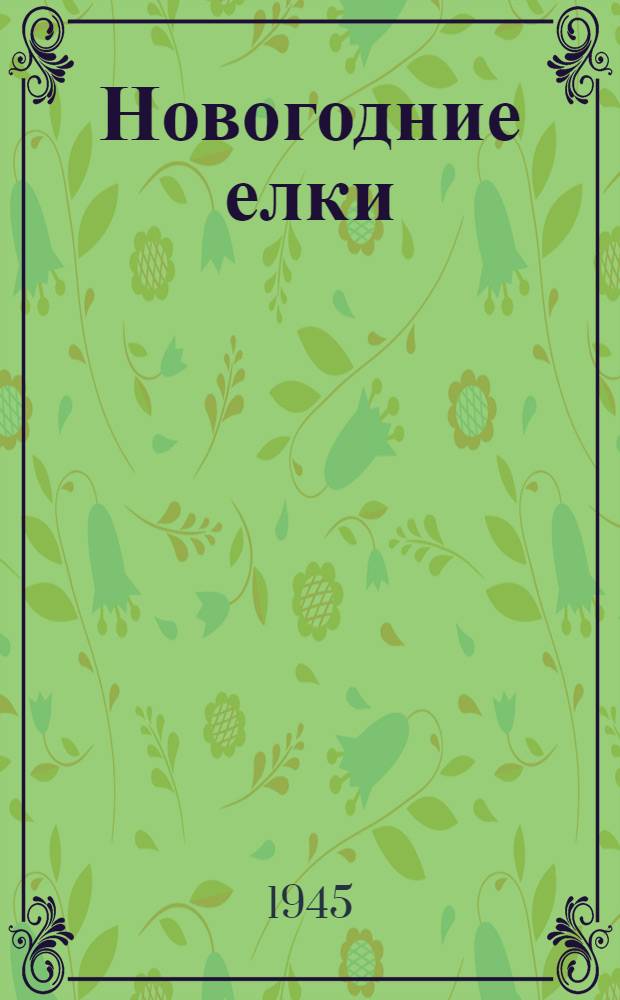 Новогодние елки

1945